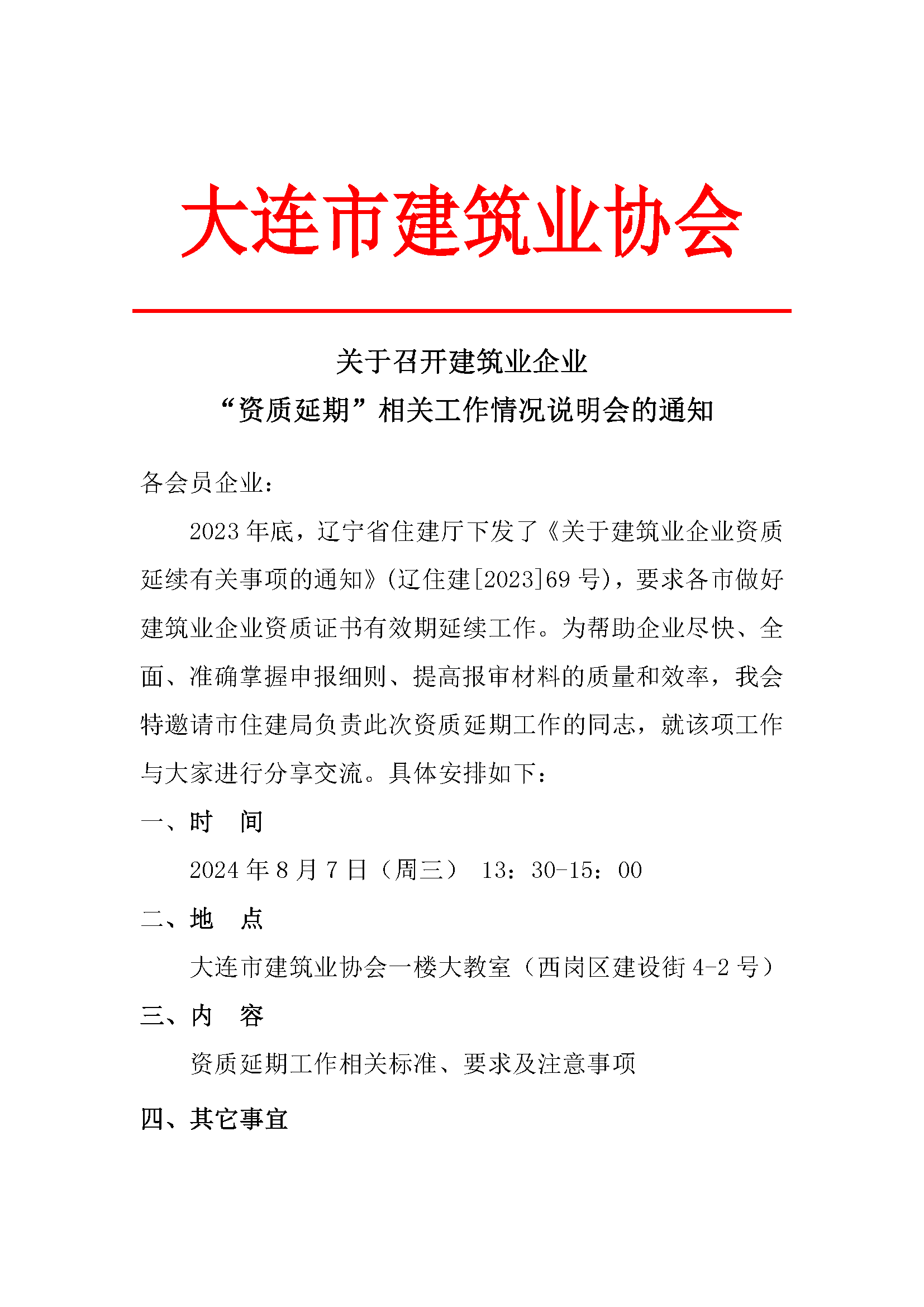 大连市建筑业协会

关于召开建筑业企业
“资质延期”相关工作情况说明会的通知

各会员企业：

2023年底，辽宁省住建厅下发了《关于建筑业企业资质延续有关事项的通知》(辽住建[2023]69号)，要求各市做好建筑业企业资质证书有效期延续工作。为帮助企业尽快、全面、准确掌握申报细则、提高报审材料的质量和效率，我会特邀请市住建局负责此次资质延期工作的同志，就该项工作与大家进行分享交流。具体安排如下：

一、时　间

2024年8月7日（周三）　13：30-15：00

二、地　点

大连市建筑业协会一楼大教室（西岗区建设街4-2号）

三、内　容

资质延期工作相关标准、要求及注意事项

四、其它事宜